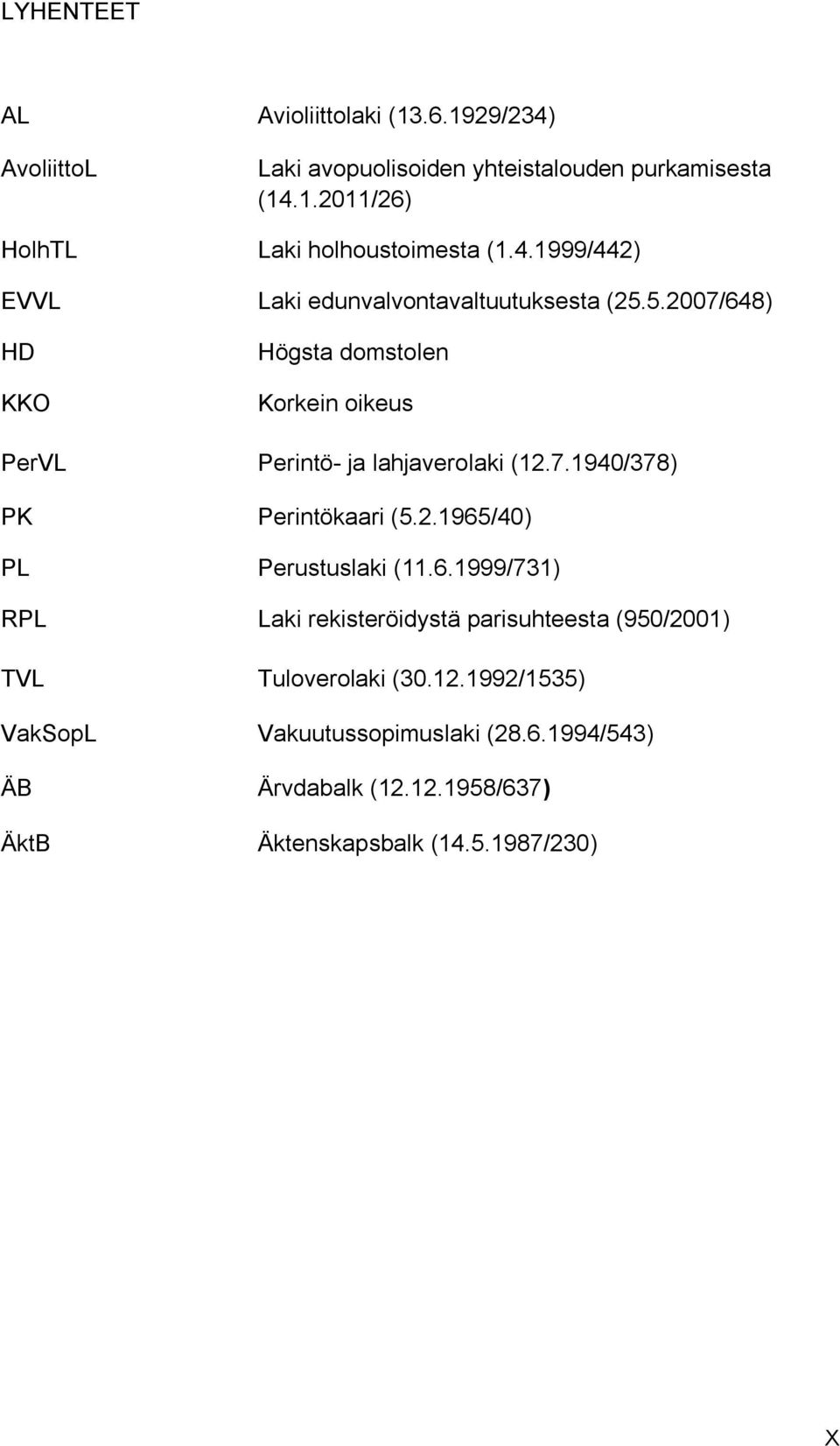 LYHENTEET

AL Avioliittolaki (13.6.1929/234)

AvoliittoL Laki avopuolisoiden yhteistalouden purkamisesta (14.1.2011/26)

HolhTL Laki holhoustoimesta (1.4.1999/442)

EVVL Laki edunvalvontavaltuutuksesta (25.5.2007/648)

HD Högsta domstolen

KKO Korkein oikeus

PerVL Perintö- ja lahjaverolaki (12.7.1940/378)

PK Perintökaari (5.2.1965/40)

PL Perustuslaki (11.6.1999/731)

RPL Laki rekisteröidystä parisuhteesta (950/2001)

TVL Tuloverolaki (30.12.1992/1535)

VakSopL Vakuutussopimuslaki (28.6.1994/543)

ÄB Ärvdabalk (12.12.1958/637)

ÄktB Äktenskapsbalk (14.5.1987/230)

X